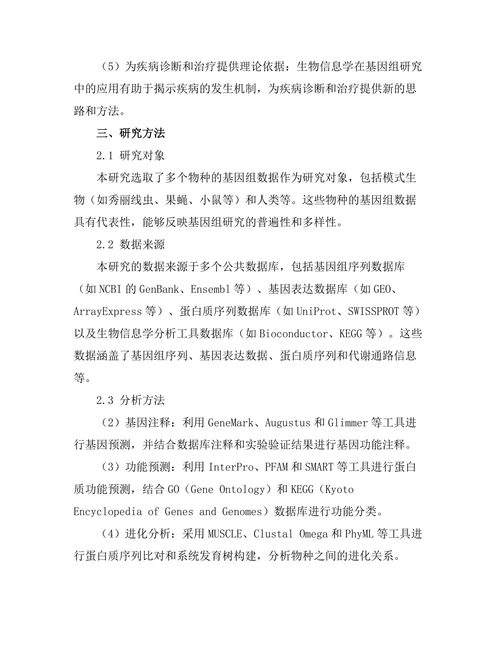 （5）为疾病诊断和治疗提供理论依据：生物信息学在基因组研究中的应用有助于揭示疾病的发生机制，为疾病诊断和治疗提供新的思路和方法。

三、研究方法

2.1 研究对象

本研究选取了多个物种的基因组数据作为研究对象，包括模式生物（如秀丽线虫、果蝇、小鼠等）和人类等。这些物种的基因组数据具有代表性，能够反映基因组研究的普遍性和多样性。

2.2 数据来源

本研究的数据来源于多个公共数据库，包括基因组序列数据库（如 NCBI 的 GenBank、Ensembl 等）、基因表达数据库（如 GEO、ArrayExpress 等）、蛋白质序列数据库（如 UniProt、SWISSPROT 等）以及生物信息学分析工具数据库（如 Bioconductor、KEGG 等）。这些数据涵盖了基因组序列、基因表达数据、蛋白质序列和代谢通路信息等。

2.3 分析方法

（2）基因注释：利用 GeneMark、Augustus 和 Glimmer 等工具进行基因预测，并结合数据库注释和实验验证结果进行基因功能注释。

（3）功能预测：利用 InterPro、PFAM 和 SMART 等工具进行蛋白质功能预测，结合 GO（Gene Ontology）和 KEGG（Kyoto Encyclopedia of Genes and Genomes）数据库进行功能分类。

（4）进化分析：采用 MUSCLE、Clustal Omega 和 PhyML 等工具进行蛋白质序列比对和系统发育树构建，分析物种之间的进化关系。